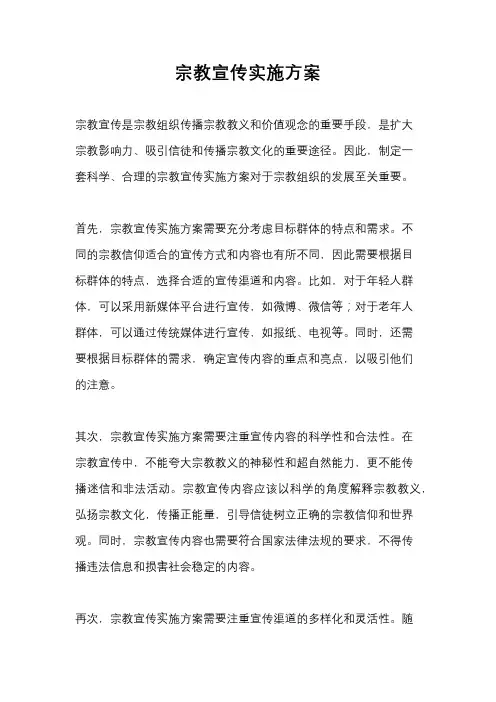 宗教宣传实施方案

宗教宣传是宗教组织传播宗教教义和价值观念的重要手段，是扩大宗教影响力、吸引信徒和传播宗教文化的重要途径。因此，制定一套科学、合理的宗教宣传实施方案对于宗教组织的发展至关重要。

首先，宗教宣传实施方案需要充分考虑目标群体的特点和需求。不同的宗教信仰适合的宣传方式和内容也有所不同，因此需要根据目标群体的特点，选择合适的宣传渠道和内容。比如，对于年轻人群体，可以采用新媒体平台进行宣传，如微博、微信等；对于老年人群体，可以通过传统媒体进行宣传，如报纸、电视等。同时，还需要根据目标群体的需求，确定宣传内容的重点和亮点，以吸引他们的注意。

其次，宗教宣传实施方案需要注重宣传内容的科学性和合法性。在宗教宣传中，不能夸大宗教教义的神秘性和超自然能力，更不能传播迷信和非法活动。宗教宣传内容应该以科学的角度解释宗教教义，弘扬宗教文化，传播正能量，引导信徒树立正确的宗教信仰和世界观。同时，宗教宣传内容也需要符合国家法律法规的要求，不得传播违法信息和损害社会稳定的内容。

再次，宗教宣传实施方案需要注重宣传渠道的多样化和灵活性。随